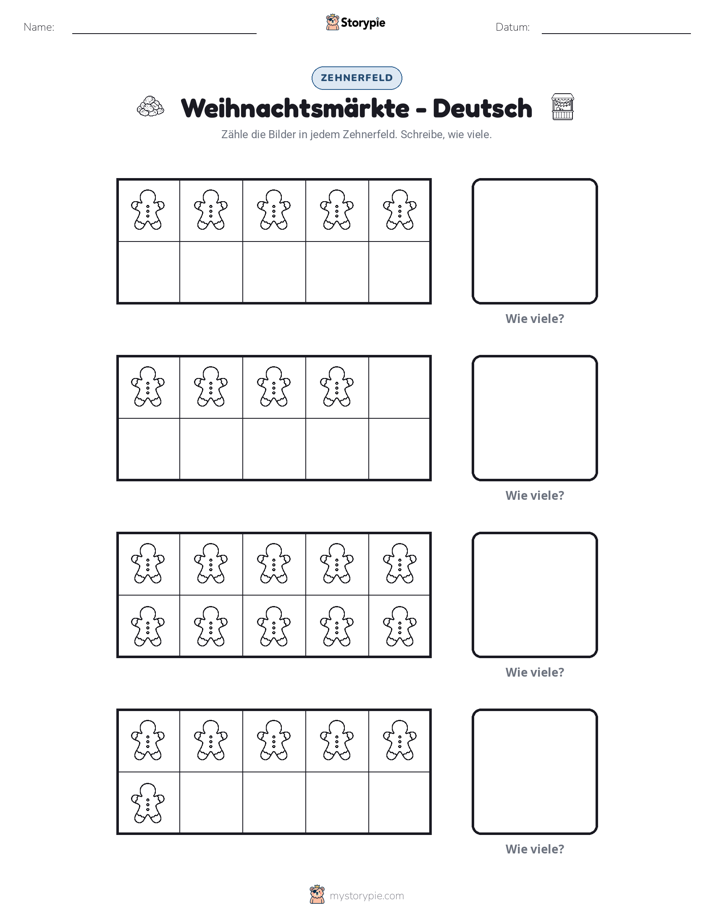 Name: ____ Storypie Datum: ____

ZEHNERFELD

Weihnachtsmärkte - Deutsch

Zähle die Bilder in jedem Zehnerfeld. Schreibe, wie viele.

Wie viele?

Wie viele?

Wie viele?

Wie viele?

mystorypie.com